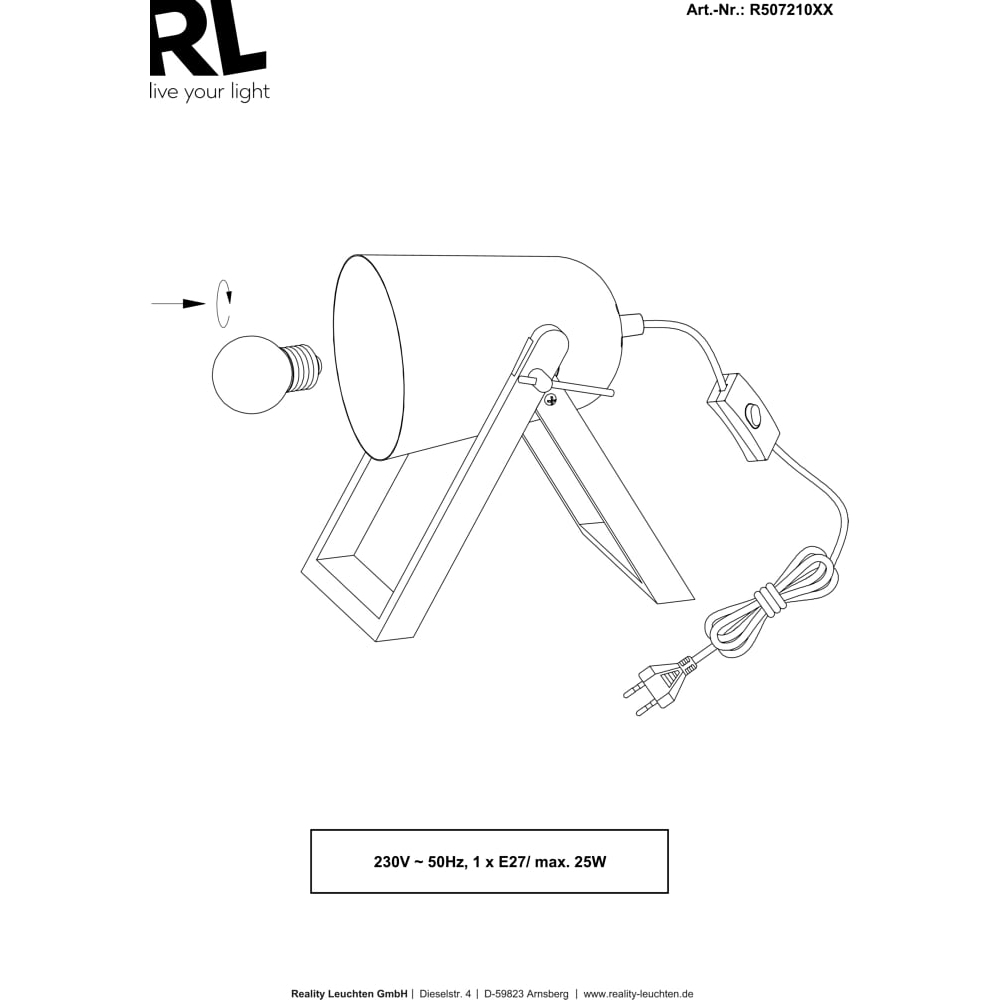 RL
live your light

Art.-Nr.: R507210XX

230V ~ 50Hz, 1 x E27/ max. 25W

Reality Leuchten GmbH | Dieselstr. 4 | D-59823 Arnsberg | www.reality-leuchten.de